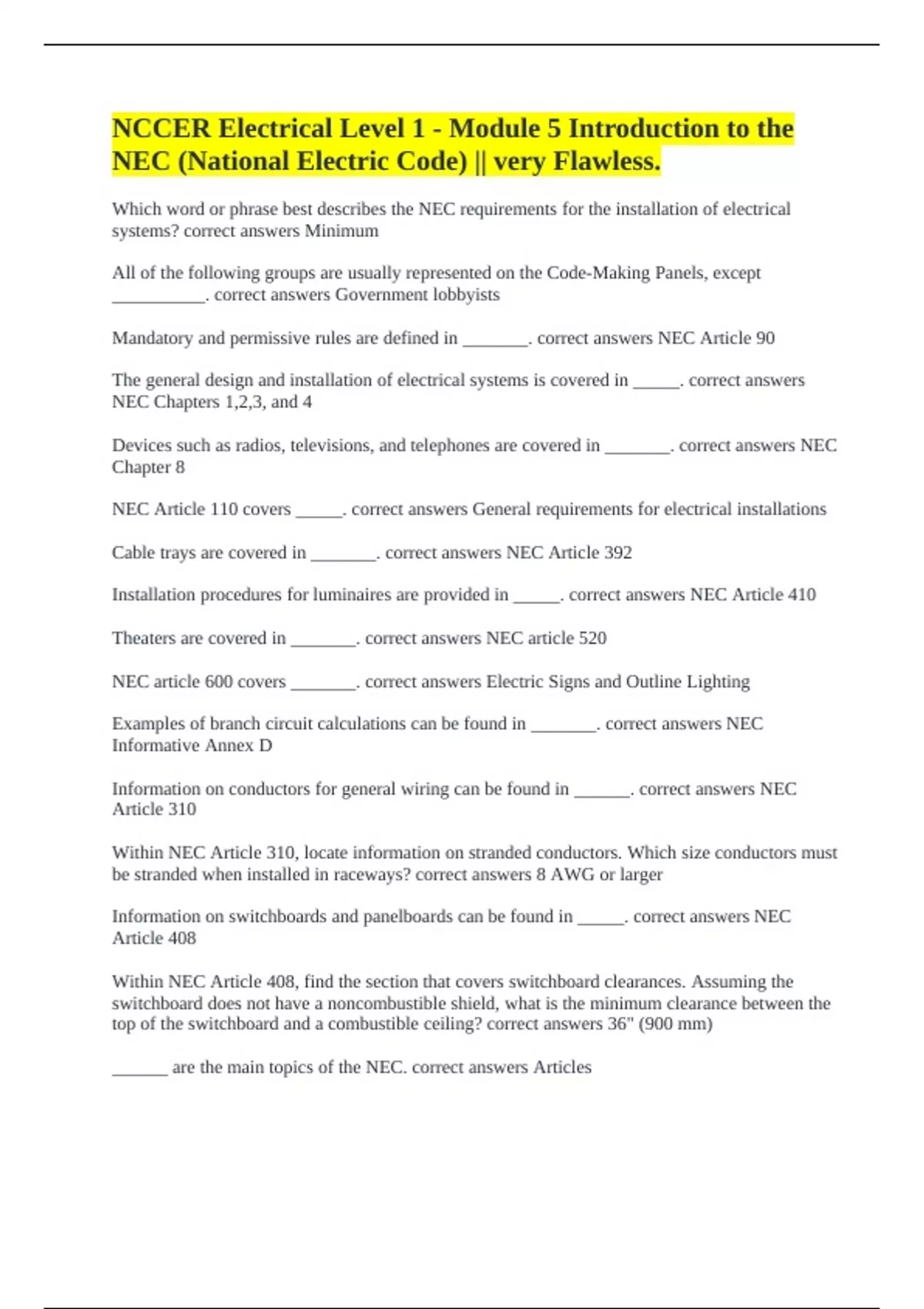 NCCER Electrical Level 1 - Module 5 Introduction to the NEC (National Electric Code) || very Flawless.

Which word or phrase best describes the NEC requirements for the installation of electrical systems? correct answers Minimum

All of the following groups are usually represented on the Code-Making Panels, except __________. correct answers Government lobbyists

Mandatory and permissive rules are defined in _______. correct answers NEC Article 90

The general design and installation of electrical systems is covered in _____. correct answers NEC Chapters 1,2,3, and 4

Devices such as radios, televisions, and telephones are covered in _______. correct answers NEC Chapter 8

NEC Article 110 covers _____. correct answers General requirements for electrical installations

Cable trays are covered in _______. correct answers NEC Article 392

Installation procedures for luminaires are provided in _____. correct answers NEC Article 410

Theaters are covered in _______. correct answers NEC article 520

NEC article 600 covers _______. correct answers Electric Signs and Outline Lighting

Examples of branch circuit calculations can be found in _______. correct answers NEC Informative Annex D

Information on conductors for general wiring can be found in ______. correct answers NEC Article 310

Within NEC Article 310, locate information on stranded conductors. Which size conductors must be stranded when installed in raceways? correct answers 8 AWG or larger

Information on switchboards and panelboards can be found in _____. correct answers NEC Article 408

Within NEC Article 408, find the section that covers switchboard clearances. Assuming the switchboard does not have a noncombustible shield, what is the minimum clearance between the top of the switchboard and a combustible ceiling? correct answers 36" (900 mm)

______ are the main topics of the NEC. correct answers Articles